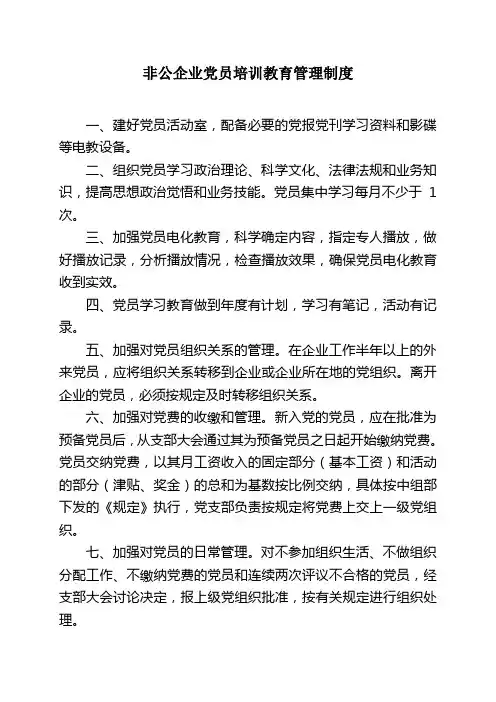 非公企业党员培训教育管理制度

一、建好党员活动室，配备必要的党报党刊学习资料和影碟等电教设备。

二、组织党员学习政治理论、科学文化、法律法规和业务知识，提高思想政治觉悟和业务技能。党员集中学习每月不少于 1 次。

三、加强党员电化教育，科学确定内容，指定专人播放，做好播放记录，分析播放情况，检查播放效果，确保党员电化教育收到实效。

四、党员学习教育做到年度有计划，学习有笔记，活动有记录。

五、加强对党员组织关系的管理。在企业工作半年以上的外来党员，应将组织关系转移到企业或企业所在地的党组织。离开企业的党员，必须按规定及时转移组织关系。

六、加强对党费的收缴和管理。新入党的党员，应在批准为预备党员后，从支部大会通过其为预备党员之日起开始缴纳党费。党员交纳党费，以其月工资收入的固定部分（基本工资）和活动的部分（津贴、奖金）的总和为基数按比例交纳，具体按中组部下发的《规定》执行，党支部负责按规定将党费上交上一级党组织。

七、加强对党员的日常管理。对不参加组织生活、不做组织分配工作、不缴纳党费的党员和连续两次评议不合格的党员，经支部大会讨论决定，报上级党组织批准，按有关规定进行组织处理。